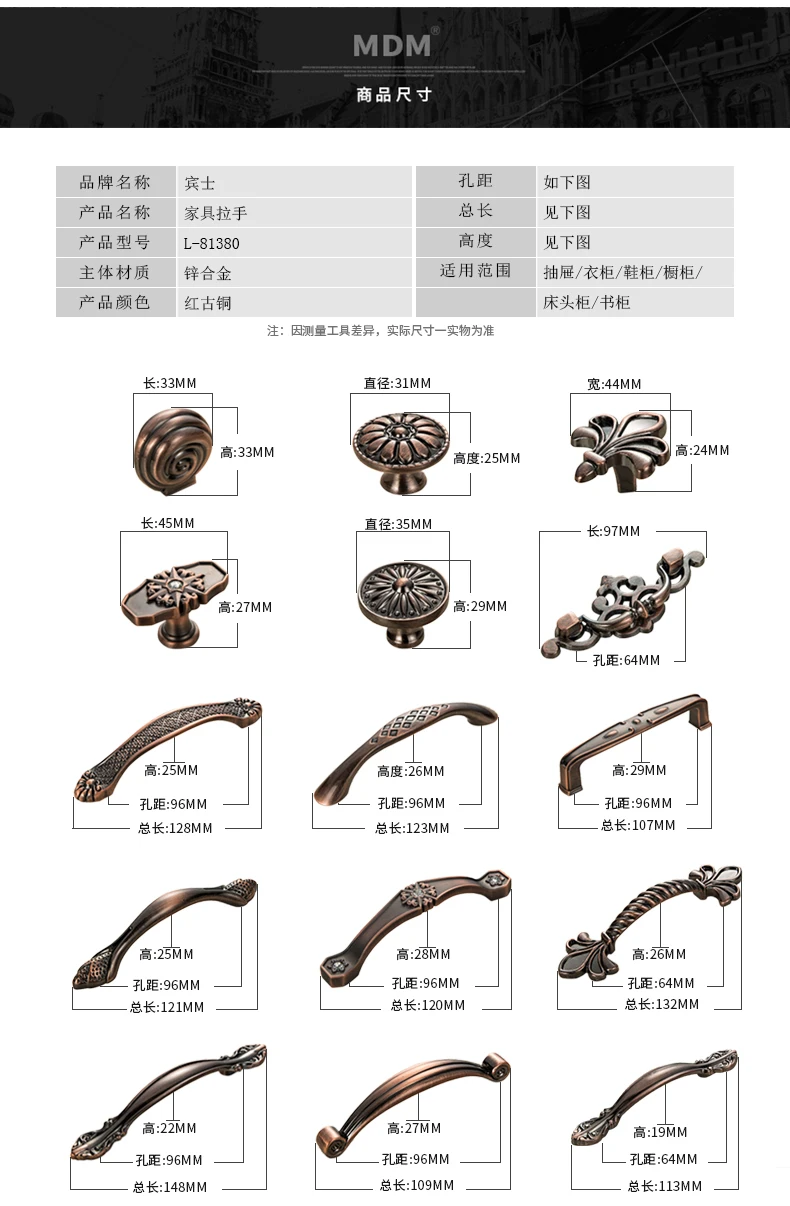 MDM®

商品尺寸

| 品牌名称 | 宾士 | 孔距 | 如下图 |
|---|---|---|---|
| 产品名称 | 家具拉手 | 总长 | 见下图 |
| 产品型号 | L-81380 | 高度 | 见下图 |
| 主体材质 | 锌合金 | 适用范围 | 抽屉/衣柜/鞋柜/橱柜/ |
| 产品颜色 | 红古铜 | | 床头柜/书柜 |

注：因测量工具差异，实际尺寸一实物为准

长:33MM
高:33MM

直径:31MM
高度:25MM

宽:44MM
高:24MM

长:45MM
高:27MM

直径:35MM
高:29MM

长:97MM
孔距:64MM

高:25MM
孔距:96MM
总长:128MM

高度:26MM
孔距:96MM
总长:123MM

高:29MM
孔距:96MM
总长:107MM

高:25MM
孔距:96MM
总长:121MM

高:28MM
孔距:96MM
总长:120MM

高:26MM
孔距:64MM
总长:132MM

高:22MM
孔距:96MM
总长:148MM

高:27MM
孔距:96MM
总长:109MM

高:19MM
孔距:64MM
总长:113MM